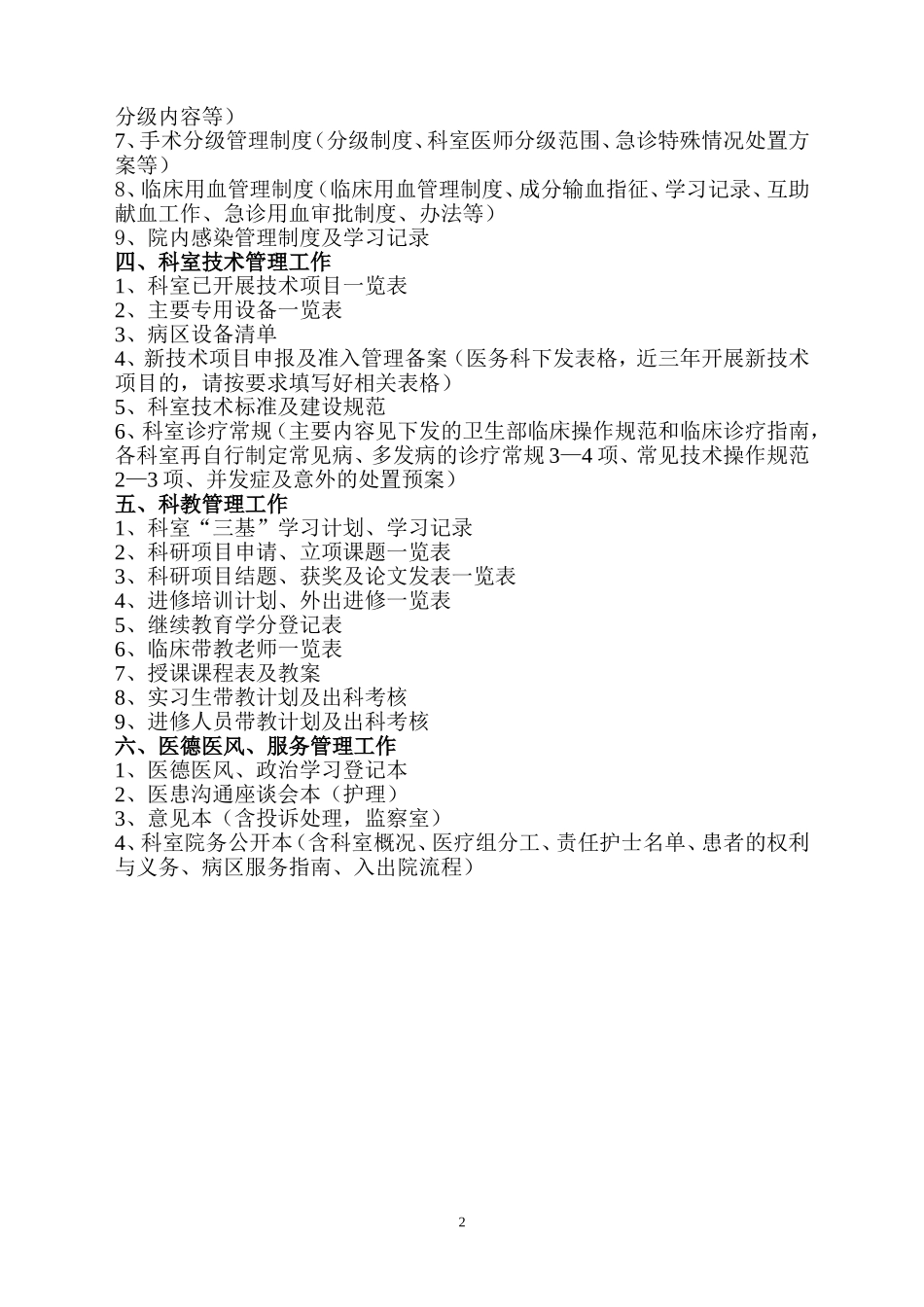 分级内容等）
7、手术分级管理制度（分级制度、科室医师分级范围、急诊特殊情况处置方案等）
8、临床用血管理制度（临床用血管理制度、成分输血指征、学习记录、互助献血工作、急诊用血审批制度、办法等）
9、院内感染管理制度及学习记录
四、科室技术管理工作
1、科室已开展技术项目一览表
2、主要专用设备一览表
3、病区设备清单
4、新技术项目申报及准入管理备案（医务科下发表格，近三年开展新技术项目的，请按要求填写好相关表格）
5、科室技术标准及建设规范
6、科室诊疗常规（主要内容见下发的卫生部临床操作规范和临床诊疗指南，各科室再自行制定常见病、多发病的诊疗常规 3—4 项、常见技术操作规范 2—3 项、并发症及意外的处置预案）
五、科教管理工作
1、科室“三基”学习计划、学习记录
2、科研项目申请、立项课题一览表
3、科研项目结题、获奖及论文发表一览表
4、进修培训计划、外出进修一览表
5、继续教育学分登记表
6、临床带教老师一览表
7、授课课程表及教案
8、实习生带教计划及出科考核
9、进修人员带教计划及出科考核
六、医德医风、服务管理工作
1、医德医风、政治学习登记本
2、医患沟通座谈会本（护理）
3、意见本（含投诉处理，监察室）
4、科室院务公开本（含科室概况、医疗组分工、责任护士名单、患者的权利与义务、病区服务指南、入出院流程）

2